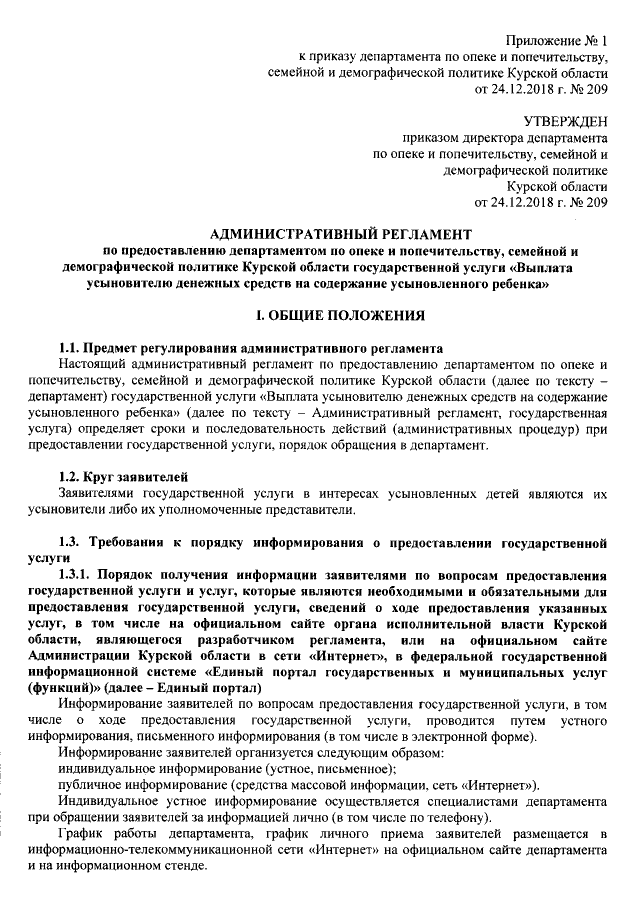 Приложение № 1
к приказу департамента по опеке и попечительству,
семейной и демографической политике Курской области
от 24.12.2018 г. № 209

УТВЕРЖДЕН
приказом директора департамента
по опеке и попечительству, семейной и
демографической политике
Курской области
от 24.12.2018 г. № 209

АДМИНИСТРАТИВНЫЙ РЕГЛАМЕНТ
по предоставлению департаментом по опеке и попечительству, семейной и демографической политике Курской области государственной услуги «Выплата усыновителю денежных средств на содержание усыновленного ребенка»

I. ОБЩИЕ ПОЛОЖЕНИЯ

1.1. Предмет регулирования административного регламента
Настоящий административный регламент по предоставлению департаментом по опеке и попечительству, семейной и демографической политике Курской области (далее по тексту – департамент) государственной услуги «Выплата усыновителю денежных средств на содержание усыновленного ребенка» (далее по тексту – Административный регламент, государственная услуга) определяет сроки и последовательность действий (административных процедур) при предоставлении государственной услуги, порядок обращения в департамент.

1.2. Круг заявителей
Заявителями государственной услуги в интересах усыновленных детей являются их усыновители либо их уполномоченные представители.

1.3. Требования к порядку информирования о предоставлении государственной услуги
1.3.1. Порядок получения информации заявителями по вопросам предоставления государственной услуги и услуг, которые являются необходимыми и обязательными для предоставления государственной услуги, сведений о ходе предоставления указанных услуг, в том числе на официальном сайте органа исполнительной власти Курской области, являющегося разработчиком регламента, или на официальном сайте Администрации Курской области в сети «Интернет», в федеральной государственной информационной системе «Единый портал государственных и муниципальных услуг (функций)» (далее – Единый портал)
Информирование заявителей по вопросам предоставления государственной услуги, в том числе о ходе предоставления государственной услуги, проводится путем устного информирования, письменного информирования (в том числе в электронной форме).
Информирование заявителей организуется следующим образом:
индивидуальное информирование (устное, письменное);
публичное информирование (средства массовой информации, сеть «Интернет»).
Индивидуальное устное информирование осуществляется специалистами департамента при обращении заявителей за информацией лично (в том числе по телефону).
График работы департамента, график личного приема заявителей размещается в информационно-телекоммуникационной сети «Интернет» на официальном сайте департамента и на информационном стенде.